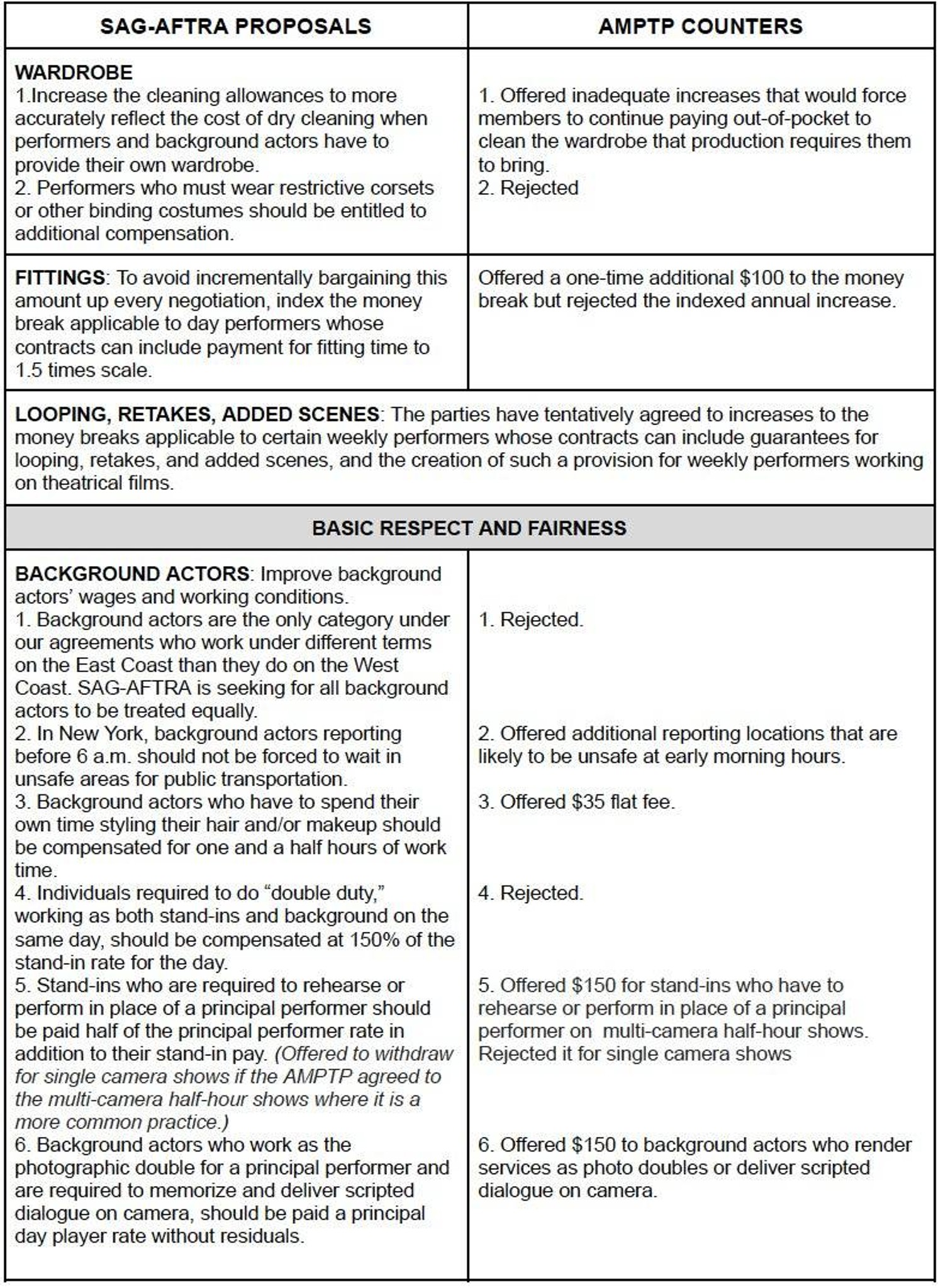 | SAG-AFTRA PROPOSALS | AMPTP COUNTERS |
|---|---|
| WARDROBE 1.Increase the cleaning allowances to more accurately reflect the cost of dry cleaning when performers and background actors have to provide their own wardrobe. 2. Performers who must wear restrictive corsets or other binding costumes should be entitled to additional compensation. | 1. Offered inadequate increases that would force members to continue paying out-of-pocket to clean the wardrobe that production requires them to bring. 2. Rejected |
| FITTINGS: To avoid incrementally bargaining this amount up every negotiation, index the money break applicable to day performers whose contracts can include payment for fitting time to 1.5 times scale. | Offered a one-time additional $100 to the money break but rejected the indexed annual increase. |
| LOOPING, RETAKES, ADDED SCENES: The parties have tentatively agreed to increases to the money breaks applicable to certain weekly performers whose contracts can include guarantees for looping, retakes, and added scenes, and the creation of such a provision for weekly performers working on theatrical films. | |
| BASIC RESPECT AND FAIRNESS | |
| BACKGROUND ACTORS: Improve background actors' wages and working conditions. 1. Background actors are the only category under our agreements who work under different terms on the East Coast than they do on the West Coast. SAG-AFTRA is seeking for all background actors to be treated equally. 2. In New York, background actors reporting before 6 a.m. should not be forced to wait in unsafe areas for public transportation. 3. Background actors who have to spend their own time styling their hair and/or makeup should be compensated for one and a half hours of work time. 4. Individuals required to do "double duty," working as both stand-ins and background on the same day, should be compensated at 150% of the stand-in rate for the day. 5. Stand-ins who are required to rehearse or perform in place of a principal performer should be paid half of the principal performer rate in addition to their stand-in pay. (Offered to withdraw for single camera shows if the AMPTP agreed to the multi-camera half-hour shows where it is a more common practice.) 6. Background actors who work as the photographic double for a principal performer and are required to memorize and deliver scripted dialogue on camera, should be paid a principal day player rate without residuals. | 1. Rejected. 2. Offered additional reporting locations that are likely to be unsafe at early morning hours. 3. Offered $35 flat fee. 4. Rejected. 5. Offered $150 for stand-ins who have to rehearse or perform in place of a principal performer on multi-camera half-hour shows. Rejected it for single camera shows 6. Offered $150 to background actors who render services as photo doubles or deliver scripted dialogue on camera. |